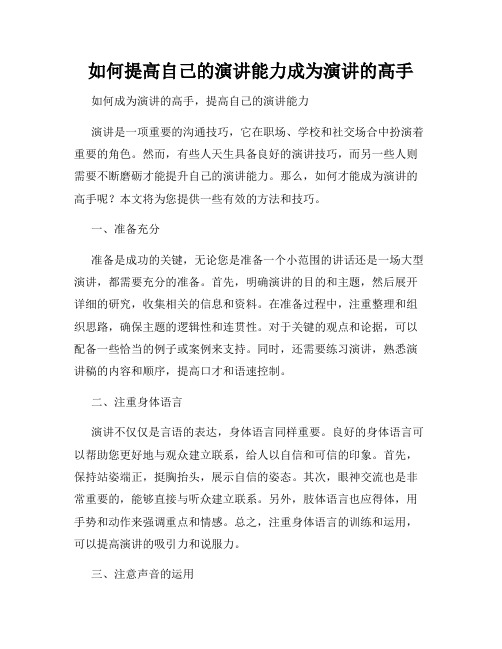 如何提高自己的演讲能力成为演讲的高手

如何成为演讲的高手，提高自己的演讲能力

演讲是一项重要的沟通技巧，它在职场、学校和社交场合中扮演着重要的角色。然而，有些人天生具备良好的演讲技巧，而另一些人则需要不断磨砺才能提升自己的演讲能力。那么，如何才能成为演讲的高手呢？本文将为您提供一些有效的方法和技巧。

一、准备充分

准备是成功的关键，无论您是准备一个小范围的讲话还是一场大型演讲，都需要充分的准备。首先，明确演讲的目的和主题，然后展开详细的研究，收集相关的信息和资料。在准备过程中，注重整理和组织思路，确保主题的逻辑性和连贯性。对于关键的观点和论据，可以配备一些恰当的例子或案例来支持。同时，还需要练习演讲，熟悉演讲稿的内容和顺序，提高口才和语速控制。

二、注重身体语言

演讲不仅仅是言语的表达，身体语言同样重要。良好的身体语言可以帮助您更好地与观众建立联系，给人以自信和可信的印象。首先，保持站姿端正，挺胸抬头，展示自信的姿态。其次，眼神交流也是非常重要的，能够直接与听众建立联系。另外，肢体语言也应得体，用手势和动作来强调重点和情感。总之，注重身体语言的训练和运用，可以提高演讲的吸引力和说服力。

三、注意声音的运用